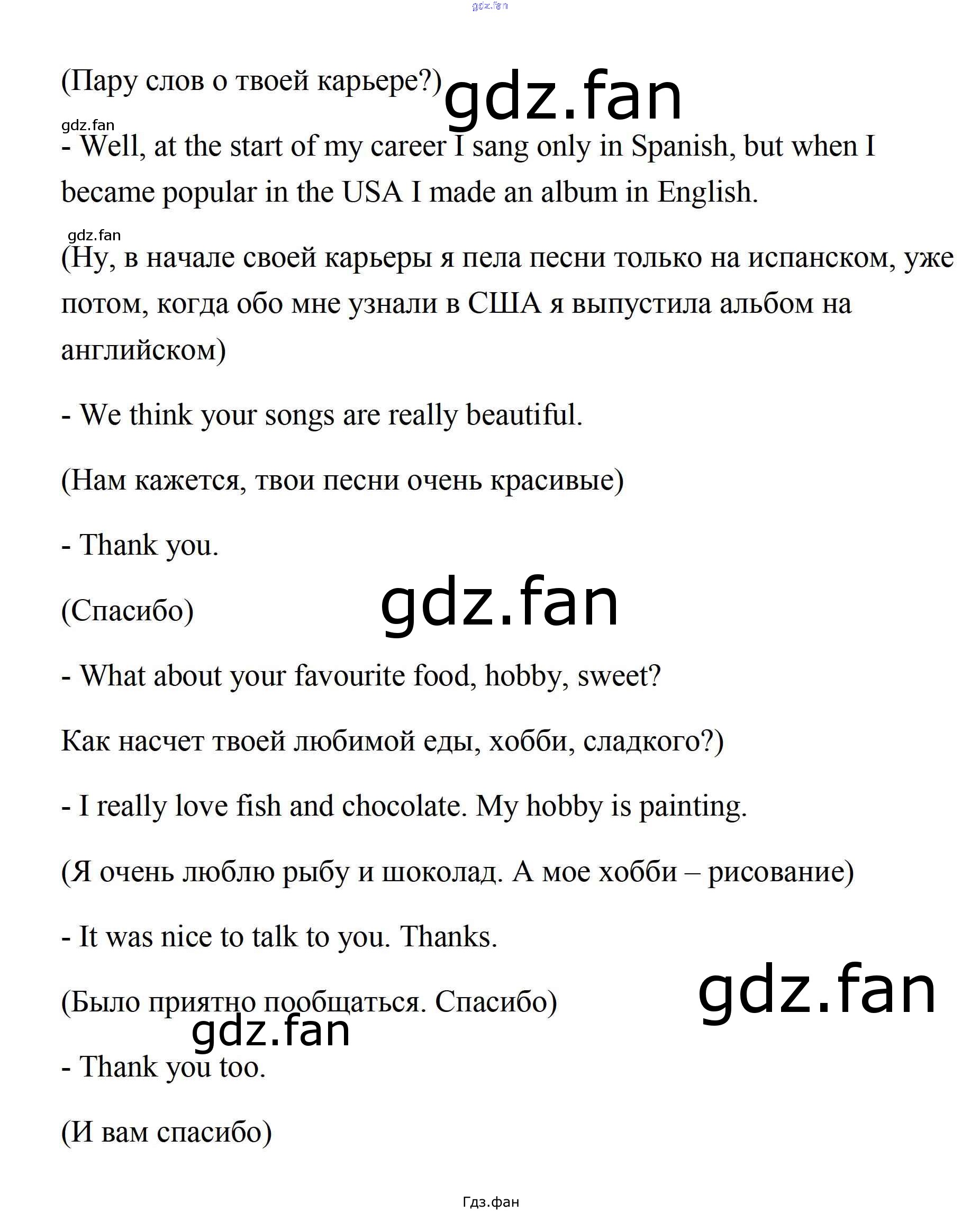 (Пару слов о твоей карьере?)

- Well, at the start of my career I sang only in Spanish, but when I became popular in the USA I made an album in English.

(Ну, в начале своей карьеры я пела песни только на испанском, уже потом, когда обо мне узнали в США я выпустила альбом на английском)

- We think your songs are really beautiful.

(Нам кажется, твои песни очень красивые)

- Thank you.

(Спасибо)

- What about your favourite food, hobby, sweet?

Как насчет твоей любимой еды, хобби, сладкого?)

- I really love fish and chocolate. My hobby is painting.

(Я очень люблю рыбу и шоколад. А мое хобби – рисование)

- It was nice to talk to you. Thanks.

(Было приятно пообщаться. Спасибо)

- Thank you too.

(И вам спасибо)

Гдз.фан

gdz.fan